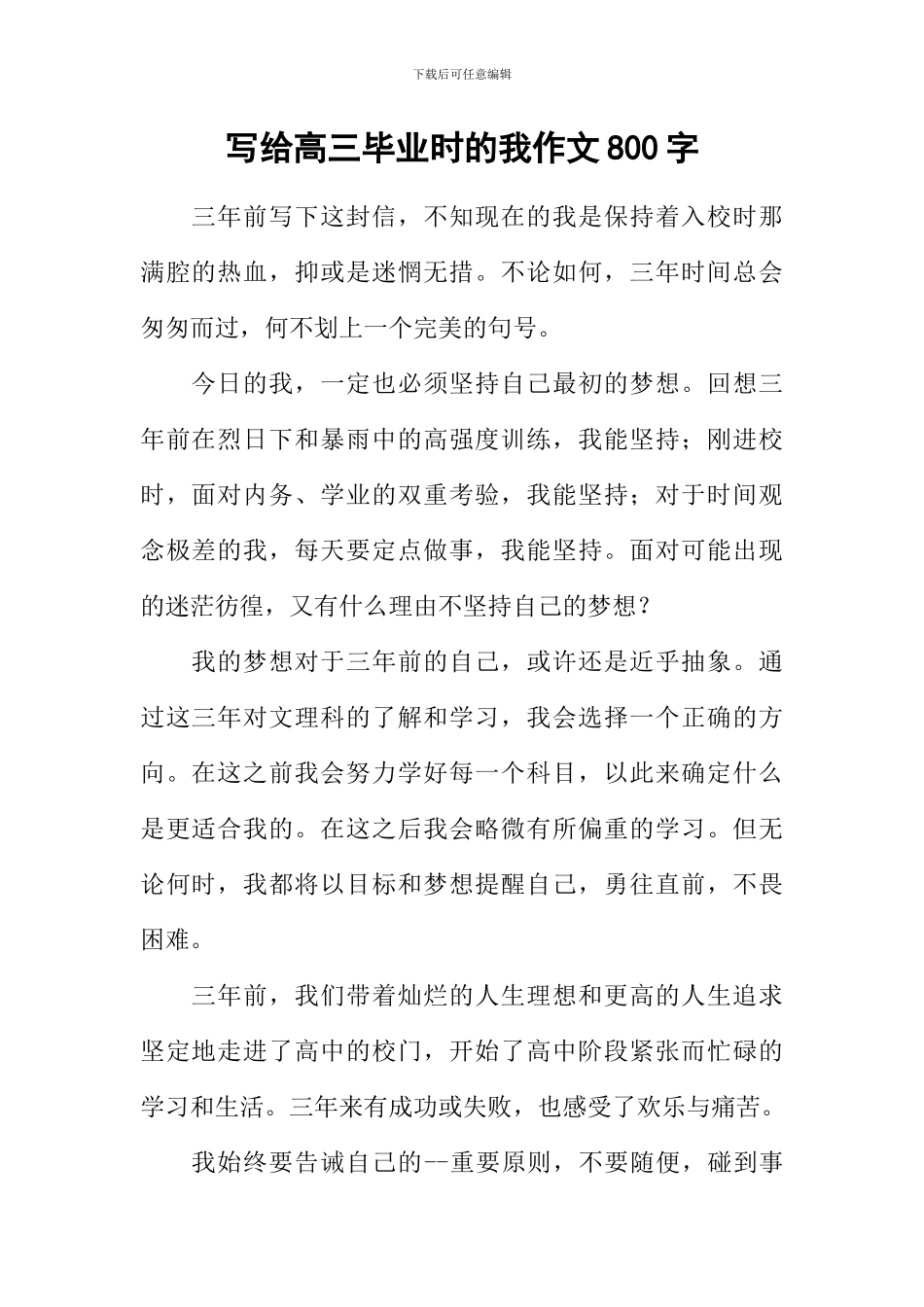 下载后可任意编辑

写给高三毕业时的我作文800字

三年前写下这封信，不知现在的我是保持着入校时那满腔的热血，抑或是迷惘无措。不论如何，三年时间总会匆匆而过，何不划上一个完美的句号。

今日的我，一定也必须坚持自己最初的梦想。回想三年前在烈日下和暴雨中的高强度训练，我能坚持；刚进校时，面对内务、学业的双重考验，我能坚持；对于时间观念极差的我，每天要定点做事，我能坚持。面对可能出现的迷茫彷徨，又有什么理由不坚持自己的梦想？

我的梦想对于三年前的自己，或许还是近乎抽象。通过这三年对文理科的了解和学习，我会选择一个正确的方向。在这之前我会努力学好每一个科目，以此来确定什么是更适合我的。在这之后我会略微有所偏重的学习。但无论何时，我都将以目标和梦想提醒自己，勇往直前，不畏困难。

三年前，我们带着灿烂的人生理想和更高的人生追求坚定地走进了高中的校门，开始了高中阶段紧张而忙碌的学习和生活。三年来有成功或失败，也感受了欢乐与痛苦。

我始终要告诫自己的--重要原则，不要随便，碰到事